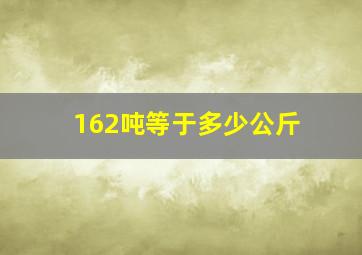 162吨等于多少公斤